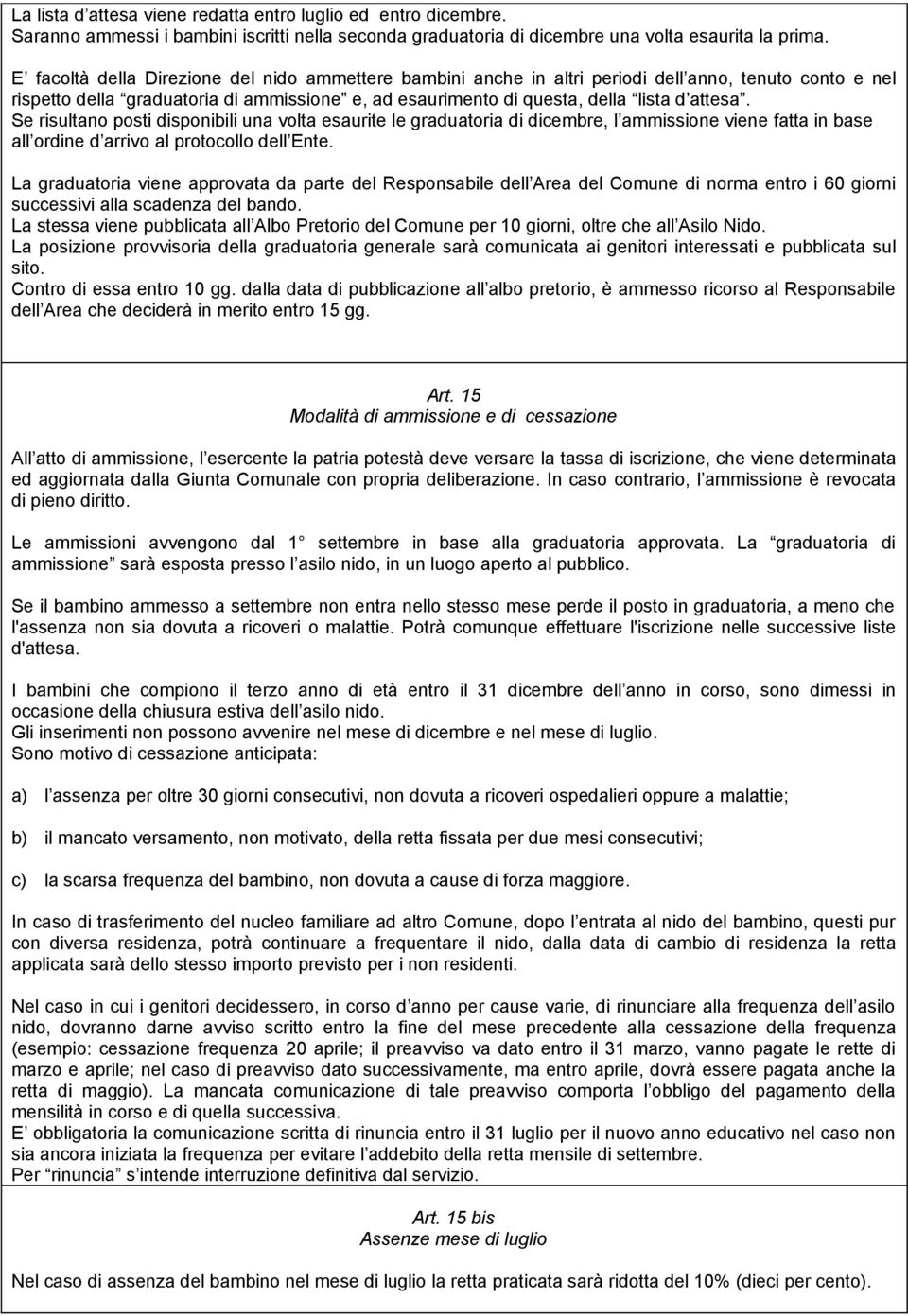 La lista d attesa viene redatta entro luglio ed entro dicembre.
Saranno ammessi i bambini iscritti nella seconda graduatoria di dicembre una volta esaurita la prima.

E facoltà della Direzione del nido ammettere bambini anche in altri periodi dell anno, tenuto conto e nel rispetto della graduatoria di ammissione e, ad esaurimento di questa, della lista d attesa.
Se risultano posti disponibili una volta esaurite le graduatoria di dicembre, l ammissione viene fatta in base all ordine d arrivo al protocollo dell Ente.

La graduatoria viene approvata da parte del Responsabile dell Area del Comune di norma entro i 60 giorni successivi alla scadenza del bando.
La stessa viene pubblicata all Albo Pretorio del Comune per 10 giorni, oltre che all Asilo Nido.
La posizione provvisoria della graduatoria generale sarà comunicata ai genitori interessati e pubblicata sul sito.
Contro di essa entro 10 gg. dalla data di pubblicazione all albo pretorio, è ammesso ricorso al Responsabile dell Area che deciderà in merito entro 15 gg.

Art. 15
Modalità di ammissione e di cessazione

All atto di ammissione, l esercente la patria potestà deve versare la tassa di iscrizione, che viene determinata ed aggiornata dalla Giunta Comunale con propria deliberazione. In caso contrario, l ammissione è revocata di pieno diritto.

Le ammissioni avvengono dal 1 settembre in base alla graduatoria approvata. La graduatoria di ammissione sarà esposta presso l asilo nido, in un luogo aperto al pubblico.

Se il bambino ammesso a settembre non entra nello stesso mese perde il posto in graduatoria, a meno che l'assenza non sia dovuta a ricoveri o malattie. Potrà comunque effettuare l'iscrizione nelle successive liste d'attesa.

I bambini che compiono il terzo anno di età entro il 31 dicembre dell anno in corso, sono dimessi in occasione della chiusura estiva dell asilo nido.
Gli inserimenti non possono avvenire nel mese di dicembre e nel mese di luglio.
Sono motivo di cessazione anticipata:

a) l assenza per oltre 30 giorni consecutivi, non dovuta a ricoveri ospedalieri oppure a malattie;

b) il mancato versamento, non motivato, della retta fissata per due mesi consecutivi;

c) la scarsa frequenza del bambino, non dovuta a cause di forza maggiore.

In caso di trasferimento del nucleo familiare ad altro Comune, dopo l entrata al nido del bambino, questi pur con diversa residenza, potrà continuare a frequentare il nido, dalla data di cambio di residenza la retta applicata sarà dello stesso importo previsto per i non residenti.

Nel caso in cui i genitori decidessero, in corso d anno per cause varie, di rinunciare alla frequenza dell asilo nido, dovranno darne avviso scritto entro la fine del mese precedente alla cessazione della frequenza (esempio: cessazione frequenza 20 aprile; il preavviso va dato entro il 31 marzo, vanno pagate le rette di marzo e aprile; nel caso di preavviso dato successivamente, ma entro aprile, dovrà essere pagata anche la retta di maggio). La mancata comunicazione di tale preavviso comporta l obbligo del pagamento della mensilità in corso e di quella successiva.
E obbligatoria la comunicazione scritta di rinuncia entro il 31 luglio per il nuovo anno educativo nel caso non sia ancora iniziata la frequenza per evitare l addebito della retta mensile di settembre.
Per rinuncia s intende interruzione definitiva dal servizio.

Art. 15 bis
Assenze mese di luglio

Nel caso di assenza del bambino nel mese di luglio la retta praticata sarà ridotta del 10% (dieci per cento).